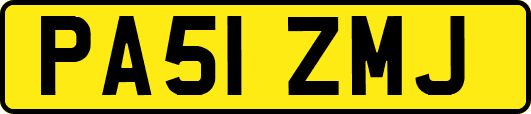 PA51 ZMJ